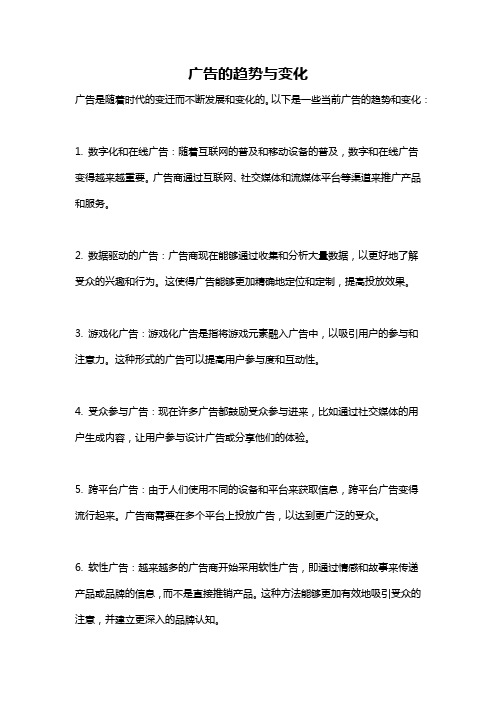 广告的趋势与变化

广告是随着时代的变迁而不断发展和变化的。以下是一些当前广告的趋势和变化：

1. 数字化和在线广告：随着互联网的普及和移动设备的普及，数字和在线广告变得越来越重要。广告商通过互联网、社交媒体和流媒体平台等渠道来推广产品和服务。

2. 数据驱动的广告：广告商现在能够通过收集和分析大量数据，以更好地了解受众的兴趣和行为。这使得广告能够更加精确地定位和定制，提高投放效果。

3. 游戏化广告：游戏化广告是指将游戏元素融入广告中，以吸引用户的参与和注意力。这种形式的广告可以提高用户参与度和互动性。

4. 受众参与广告：现在许多广告都鼓励受众参与进来，比如通过社交媒体的用户生成内容，让用户参与设计广告或分享他们的体验。

5. 跨平台广告：由于人们使用不同的设备和平台来获取信息，跨平台广告变得流行起来。广告商需要在多个平台上投放广告，以达到更广泛的受众。

6. 软性广告：越来越多的广告商开始采用软性广告，即通过情感和故事来传递产品或品牌的信息，而不是直接推销产品。这种方法能够更加有效地吸引受众的注意，并建立更深入的品牌认知。